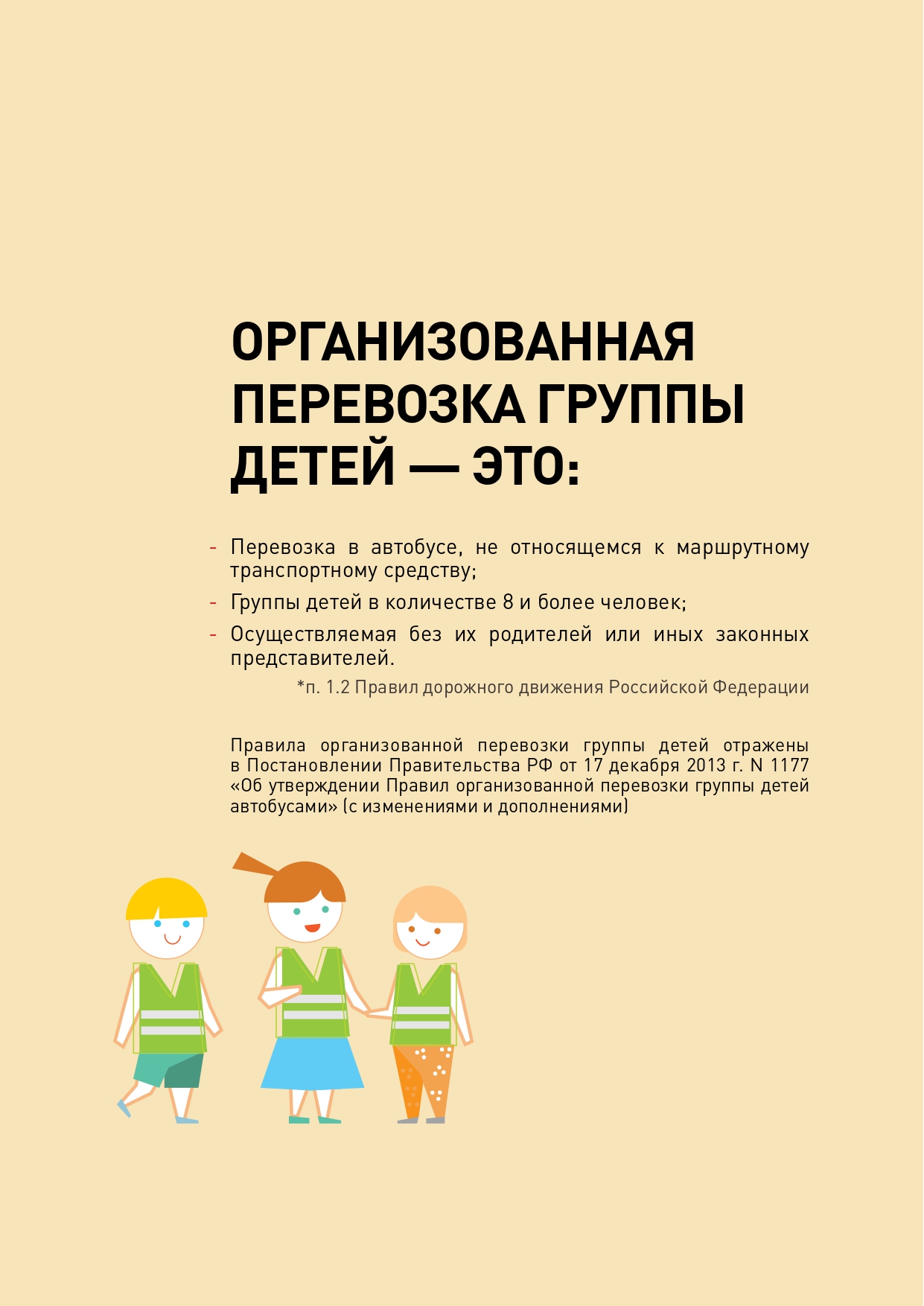 ОРГАНИЗОВАННАЯ ПЕРЕВОЗКА ГРУППЫ ДЕТЕЙ — ЭТО:

- Перевозка в автобусе, не относящемся к маршрутному транспортному средству;
- Группы детей в количестве 8 и более человек;
- Осуществляемая без их родителей или иных законных представителей.

*п. 1.2 Правил дорожного движения Российской Федерации

Правила организованной перевозки группы детей отражены в Постановлении Правительства РФ от 17 декабря 2013 г. N 1177 «Об утверждении Правил организованной перевозки группы детей автобусами» (с изменениями и дополнениями)